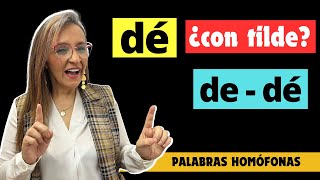 dé ¿con tilde?

de - dé

PALABRAS HOMÓFONAS